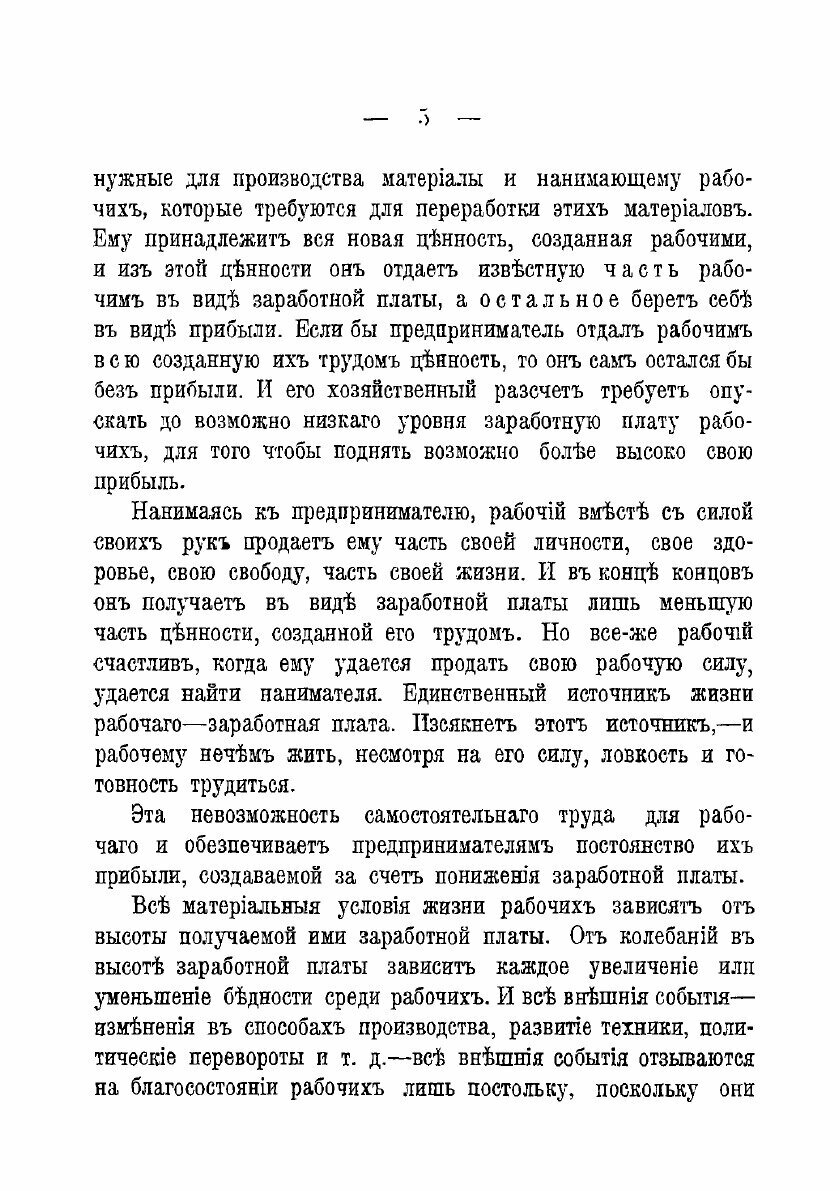 — 5 —

нужные для производства матеріалы и нанимающему рабочихъ, которые требуются для переработки этихъ матеріаловъ. Ему принадлежитъ вся новая цѣнность, созданная рабочими, и изъ этой цѣнности онъ отдаетъ извѣстную часть рабочимъ въ видѣ заработной платы, а остальное беретъ себѣ въ видѣ прибыли. Если бы предприниматель отдалъ рабочимъ всю созданную ихъ трудомъ цѣнность, то онъ самъ остался бы безъ прибыли. И его хозяйственный разсчетъ требуетъ опускать до возможно низкаго уровня заработную плату рабочихъ, для того чтобы поднять возможно болѣе высоко свою прибыль.

Нанимаясь къ предпринимателю, рабочій вмѣстѣ съ силой своихъ рукъ продаетъ ему часть своей личности, свое здоровье, свою свободу, часть своей жизни. И въ концѣ концовъ онъ получаетъ въ видѣ заработной платы лишь меньшую часть цѣнности, созданной его трудомъ. Но все-же рабочій счастливъ, когда ему удается продать свою рабочую силу, удается найти нанимателя. Единственный источникъ жизни рабочаго—заработная плата. Изсякнетъ этотъ источникъ,—и рабочему нечѣмъ жить, несмотря на его силу, ловкость и готовность трудиться.

Эта невозможность самостоятельнаго труда для рабочаго и обезпечиваетъ предпринимателямъ постоянство ихъ прибыли, создаваемой за счетъ пониженія заработной платы.

Всѣ матеріальныя условія жизни рабочихъ зависятъ отъ высоты получаемой ими заработной платы. Отъ колебаній въ высотѣ заработной платы зависитъ каждое увеличеніе или уменьшеніе бѣдности среди рабочихъ. И всѣ внѣшнія событія—измѣненія въ способахъ производства, развитіе техники, политическіе перевороты и т. д.—всѣ внѣшнія событія отзываются на благосостояніи рабочихъ лишь постольку, поскольку они